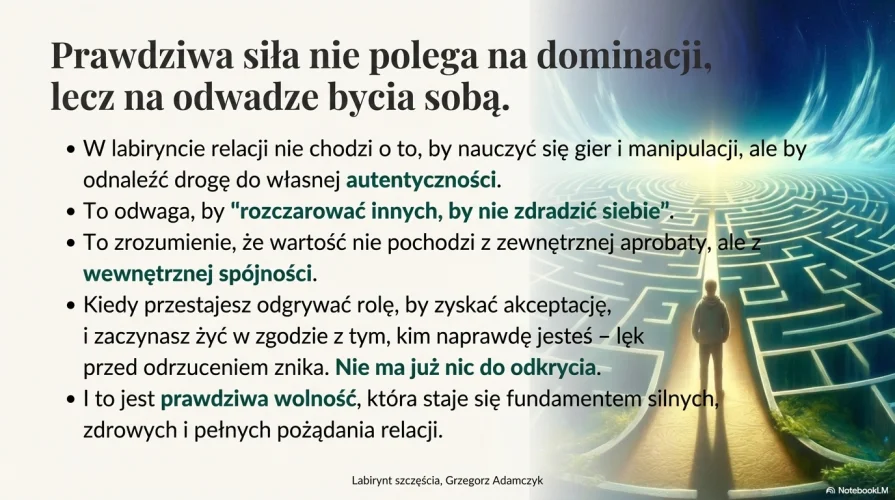 Prawdziwa siła nie polega na dominacji, lecz na odwadze bycia sobą.

• W labiryncie relacji nie chodzi o to, by nauczyć się gier i manipulacji, ale by odnaleźć drogę do własnej autentyczności.
• To odwaga, by "rozczarować innych, by nie zdradzić siebie".
• To zrozumienie, że wartość nie pochodzi z zewnętrznej aprobaty, ale z wewnętrznej spójności.
• Kiedy przestajesz odgrywać rolę, by zyskać akceptację, i zaczynasz żyć w zgodzie z tym, kim naprawdę jesteś – lęk przed odrzuceniem znika. Nie ma już nic do odkrycia.
• I to jest prawdziwa wolność, która staje się fundamentem silnych, zdrowych i pełnych pożądania relacji.

Labirynt szczęścia, Grzegorz Adamczyk

NotebookLM